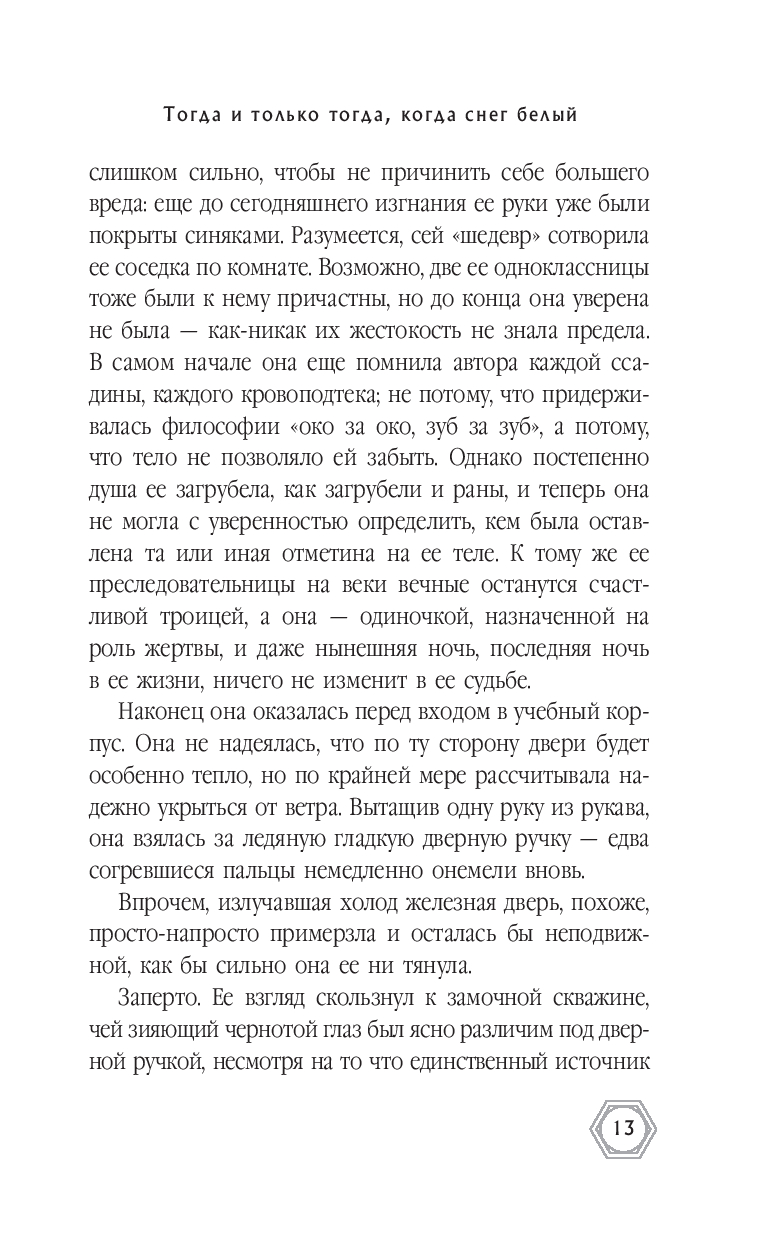 Тогда и только тогда, когда снег белый

слишком сильно, чтобы не причинить себе большего вреда: еще до сегодняшнего изгнания ее руки уже были покрыты синяками. Разумеется, сей «шедевр» сотворила ее соседка по комнате. Возможно, две ее одноклассницы тоже были к нему причастны, но до конца она уверена не была — как-никак их жестокость не знала предела. В самом начале она еще помнила автора каждой ссадины, каждого кровоподтека; не потому, что придерживалась философии «око за око, зуб за зуб», а потому, что тело не позволяло ей забыть. Однако постепенно душа ее загрубела, как загрубели и раны, и теперь она не могла с уверенностью определить, кем была оставлена та или иная отметина на ее теле. К тому же ее преследовательницы на веки вечные останутся счастливой троицей, а она — одиночкой, назначенной на роль жертвы, и даже нынешняя ночь, последняя ночь в ее жизни, ничего не изменит в ее судьбе.

Наконец она оказалась перед входом в учебный корпус. Она не надеялась, что по ту сторону двери будет особенно тепло, но по крайней мере рассчитывала надежно укрыться от ветра. Вытащив одну руку из рукава, она взялась за ледяную гладкую дверную ручку — едва согревшиеся пальцы немедленно онемели вновь.

Впрочем, излучавшая холод железная дверь, похоже, просто-напросто примерзла и осталась бы неподвижной, как бы сильно она ее ни тянула.

Заперто. Ее взгляд скользнул к замочной скважине, чей зияющий чернотой глаз был ясно различим под дверной ручкой, несмотря на то что единственный источник

13